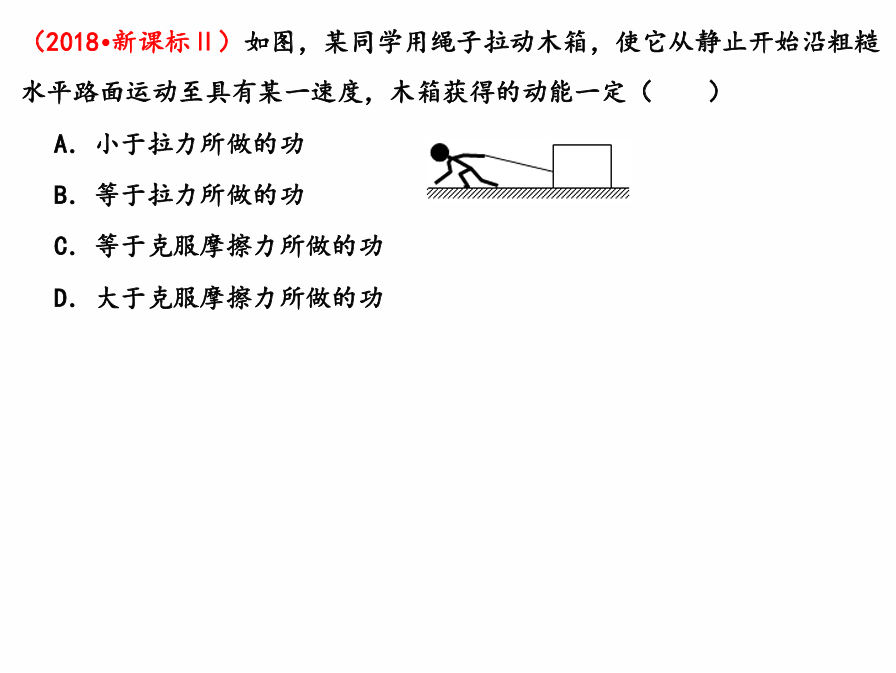 （2018•新课标II）如图，某同学用绳子拉动木箱，使它从静止开始沿粗糙水平路面运动至具有某一速度，木箱获得的动能一定（　　）

A．小于拉力所做的功

B．等于拉力所做的功

C．等于克服摩擦力所做的功

D．大于克服摩擦力所做的功